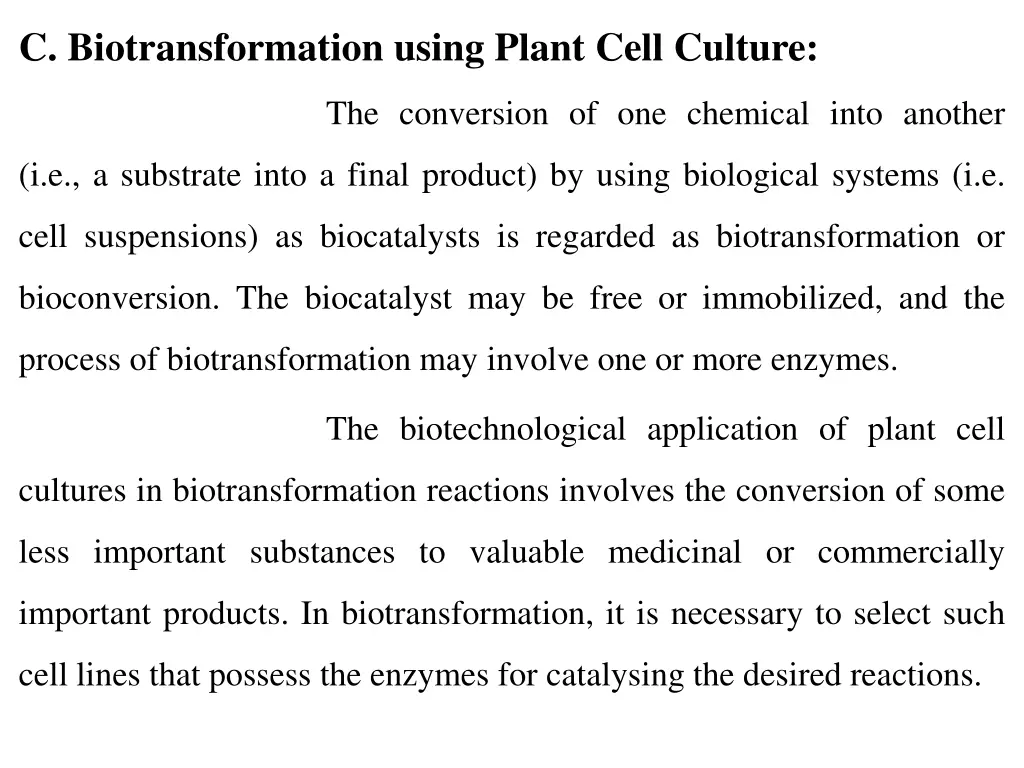 C. Biotransformation using Plant Cell Culture:

The conversion of one chemical into another (i.e., a substrate into a final product) by using biological systems (i.e. cell suspensions) as biocatalysts is regarded as biotransformation or bioconversion. The biocatalyst may be free or immobilized, and the process of biotransformation may involve one or more enzymes.

The biotechnological application of plant cell cultures in biotransformation reactions involves the conversion of some less important substances to valuable medicinal or commercially important products. In biotransformation, it is necessary to select such cell lines that possess the enzymes for catalysing the desired reactions.